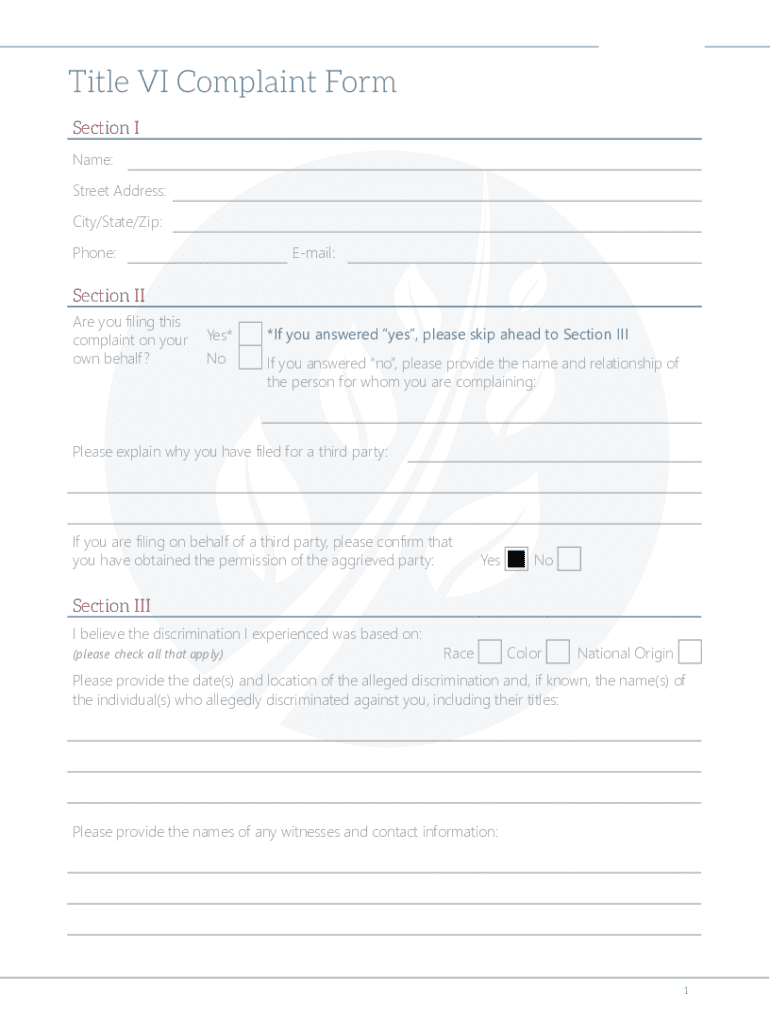 Title VI Complaint Form

Section I

Name:

Street Address:

City/State/Zip:

Phone:

E-mail:

Section II

Are you filing this complaint on your own behalf?

Yes*

No

*If you answered "yes", please skip ahead to Section III

If you answered "no", please provide the name and relationship of the person for whom you are complaining:

Please explain why you have filed for a third party:

If you are filing on behalf of a third party, please confirm that you have obtained the permission of the aggrieved party:

Yes

No

Section III

I believe the discrimination I experienced was based on:

(please check all that apply)

Race

Color

National Origin

Please provide the date(s) and location of the alleged discrimination and, if known, the name(s) of the individual(s) who allegedly discriminated against you, including their titles:

Please provide the names of any witnesses and contact information:

1